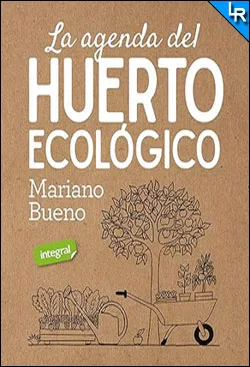 LR

La agenda del
HUERTO
ECOLÓGICO

Mariano
Bueno

integral